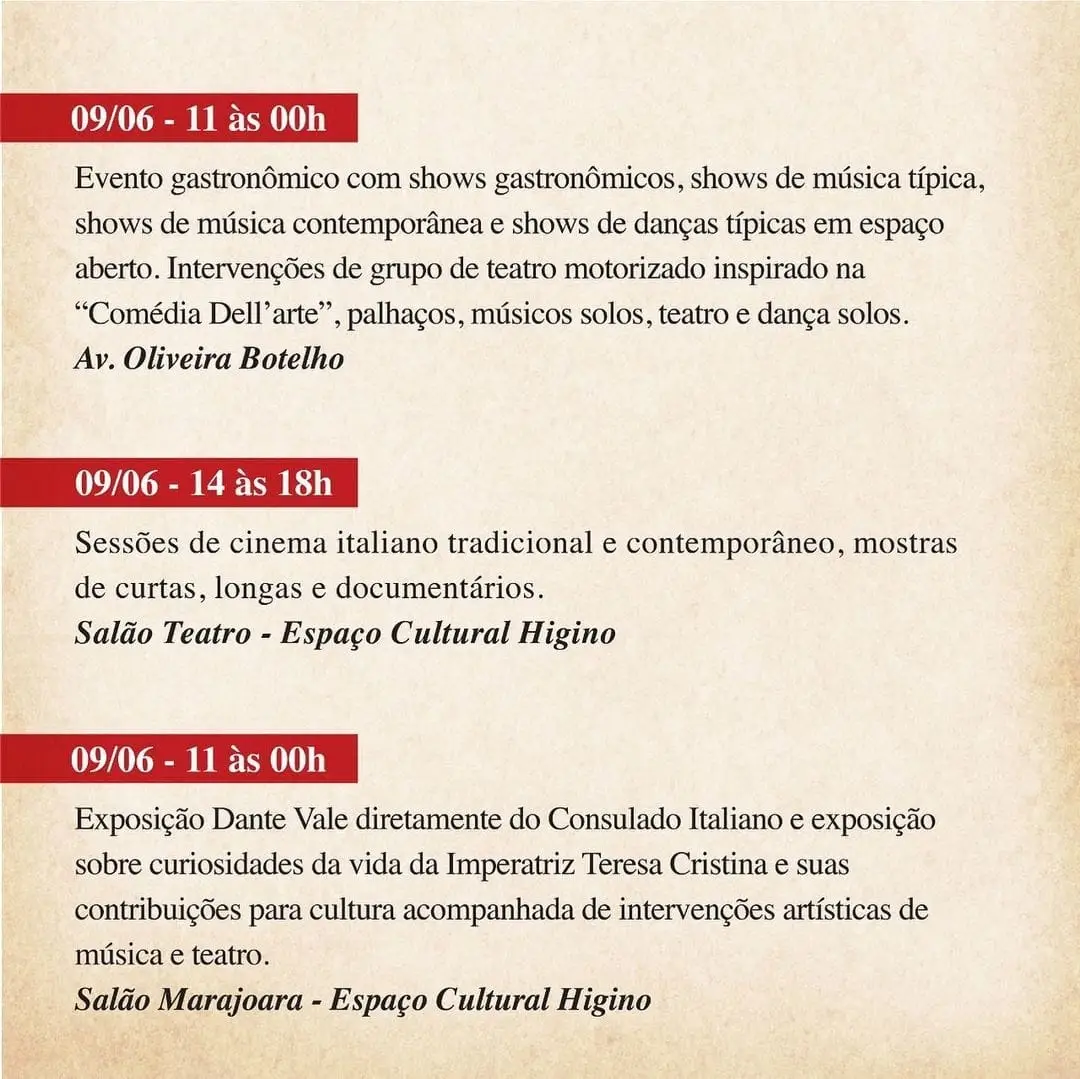 09/06 - 11 às 00h

Evento gastronômico com shows gastronômicos, shows de música típica, shows de música contemporânea e shows de danças típicas em espaço aberto. Intervenções de grupo de teatro motorizado inspirado na "Comédia Dell'arte", palhaços, músicos solos, teatro e dança solos.

Av. Oliveira Botelho

09/06 - 14 às 18h

Sessões de cinema italiano tradicional e contemporâneo, mostras de curtas, longas e documentários.

Salão Teatro - Espaço Cultural Higino

09/06 - 11 às 00h

Exposição Dante Vale diretamente do Consulado Italiano e exposição sobre curiosidades da vida da Imperatriz Teresa Cristina e suas contribuições para cultura acompanhada de intervenções artísticas de música e teatro.

Salão Marajoara - Espaço Cultural Higino